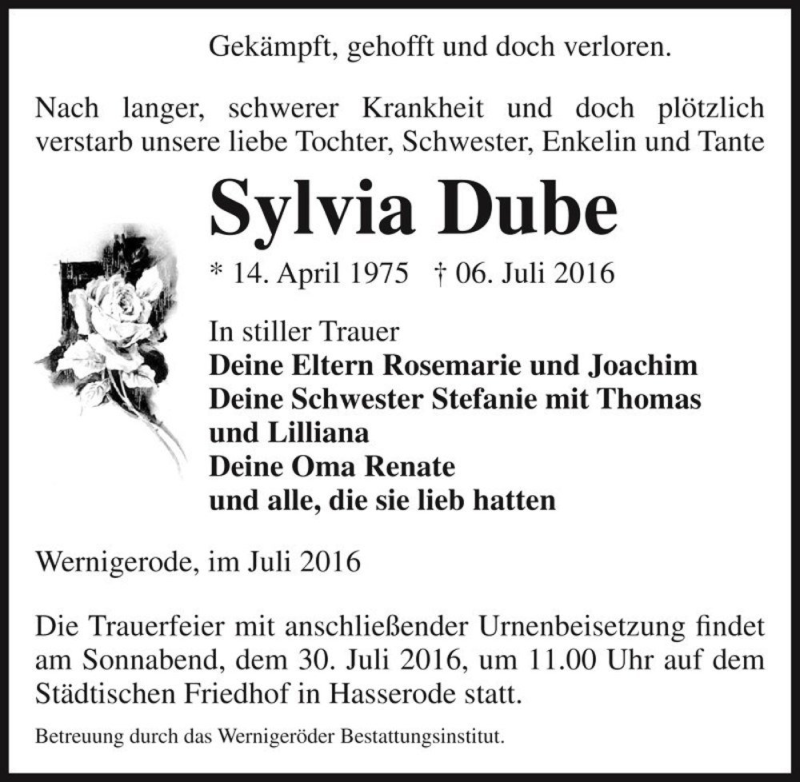 Gekämpft, gehofft und doch verloren.

Nach langer, schwerer Krankheit und doch plötzlich verstarb unsere liebe Tochter, Schwester, Enkelin und Tante

Sylvia Dube

* 14. April 1975 † 06. Juli 2016

In stiller Trauer
Deine Eltern Rosemarie und Joachim
Deine Schwester Stefanie mit Thomas und Lilliana
Deine Oma Renate
und alle, die sie lieb hatten

Wernigerode, im Juli 2016

Die Trauerfeier mit anschließender Urnenbeisetzung findet am Sonnabend, dem 30. Juli 2016, um 11.00 Uhr auf dem Städtischen Friedhof in Hasserode statt.

Betreuung durch das Wernigeröder Bestattungsinstitut.